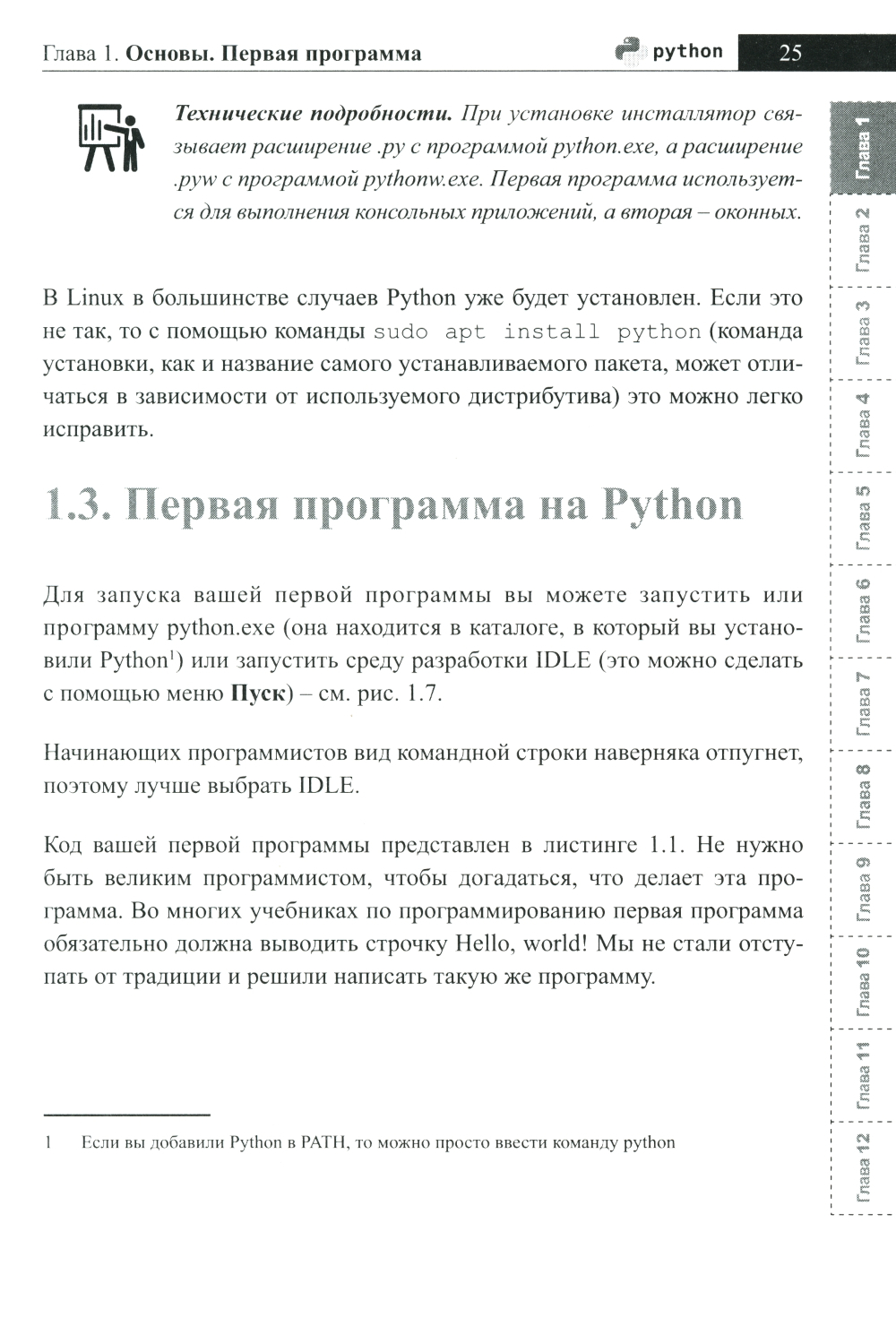 Глава 1. Основы. Первая программа

python

25

Технические подробности. При установке инсталлятор связывает расширение .py с программой python.exe, а расширение .pyw с программой pythonw.exe. Первая программа используется для выполнения консольных приложений, а вторая – оконных.

В Linux в большинстве случаев Python уже будет установлен. Если это не так, то с помощью команды sudo apt install python (команда установки, как и название самого устанавливаемого пакета, может отличаться в зависимости от используемого дистрибутива) это можно легко исправить.

1.3. Первая программа на Python

Для запуска вашей первой программы вы можете запустить или программу python.exe (она находится в каталоге, в который вы установили Python$^1$) или запустить среду разработки IDLE (это можно сделать с помощью меню Пуск) – см. рис. 1.7.

Начинающих программистов вид командной строки наверняка отпугнет, поэтому лучше выбрать IDLE.

Код вашей первой программы представлен в листинге 1.1. Не нужно быть великим программистом, чтобы догадаться, что делает эта программа. Во многих учебниках по программированию первая программа обязательно должна выводить строчку Hello, world! Мы не стали отступать от традиции и решили написать такую же программу.

1 Если вы добавили Python в PATH, то можно просто ввести команду python

Глава 1
Глава 2
Глава 3
Глава 4
Глава 5
Глава 6
Глава 7
Глава 8
Глава 9
Глава 10
Глава 11
Глава 12